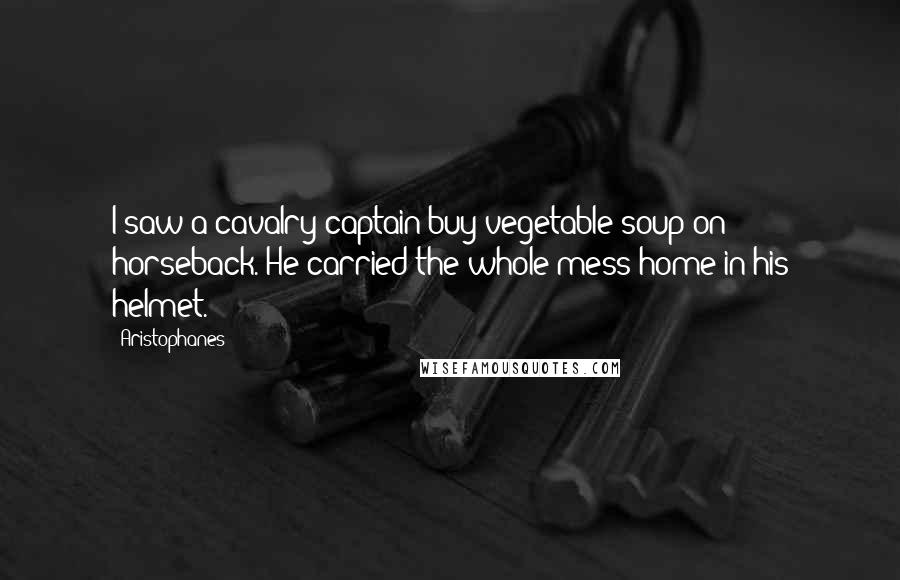 I saw a cavalry captain buy vegetable soup on horseback. He carried the whole mess home in his helmet.

Aristophanes

WISEFAMOUSQUOTES.COM